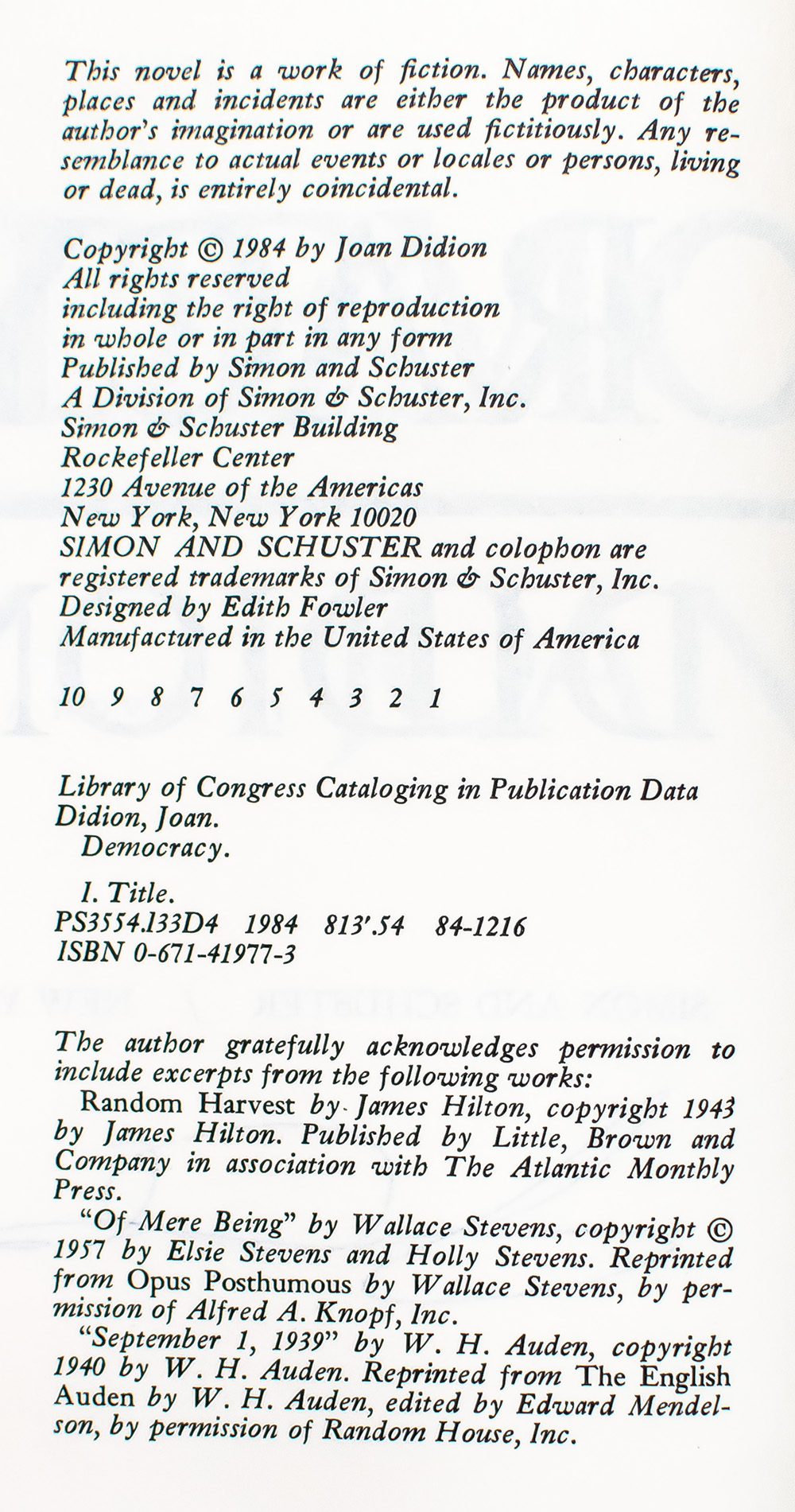 This novel is a work of fiction. Names, characters, places and incidents are either the product of the author's imagination or are used fictitiously. Any resemblance to actual events or locales or persons, living or dead, is entirely coincidental.

Copyright © 1984 by Joan Didion
All rights reserved
including the right of reproduction
in whole or in part in any form
Published by Simon and Schuster
A Division of Simon & Schuster, Inc.
Simon & Schuster Building
Rockefeller Center
1230 Avenue of the Americas
New York, New York 10020
SIMON AND SCHUSTER and colophon are registered trademarks of Simon & Schuster, Inc.
Designed by Edith Fowler
Manufactured in the United States of America

10 9 8 7 6 5 4 3 2 1

Library of Congress Cataloging in Publication Data
Didion, Joan.
Democracy.

I. Title.
PS3554.I33D4 1984 813'.54 84-1216
ISBN 0-671-41977-3

The author gratefully acknowledges permission to include excerpts from the following works:
Random Harvest by James Hilton, copyright 1943 by James Hilton. Published by Little, Brown and Company in association with The Atlantic Monthly Press.
"Of Mere Being" by Wallace Stevens, copyright © 1957 by Elsie Stevens and Holly Stevens. Reprinted from Opus Posthumous by Wallace Stevens, by permission of Alfred A. Knopf, Inc.
"September 1, 1939" by W. H. Auden, copyright 1940 by W. H. Auden. Reprinted from The English Auden by W. H. Auden, edited by Edward Mendelson, by permission of Random House, Inc.